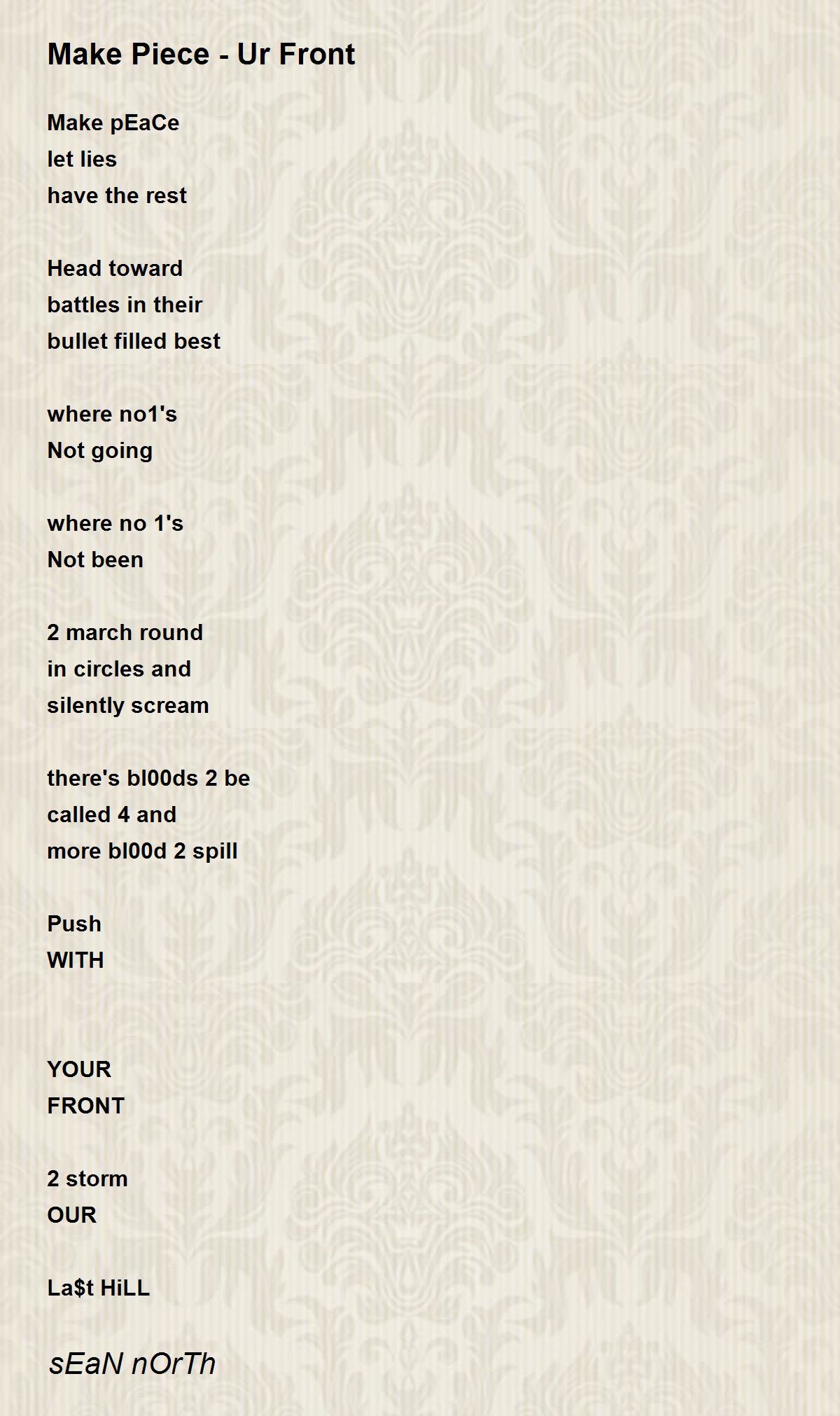 Make Piece - Ur Front

Make pEaCe
let lies
have the rest

Head toward
battles in their
bullet filled best

where no1's
Not going

where no 1's
Not been

2 march round
in circles and
silently scream

there's bl00ds 2 be
called 4 and
more bl00d 2 spill

Push
WITH

YOUR
FRONT

2 storm
OUR

La$t HiLL

sEaN nOrTh